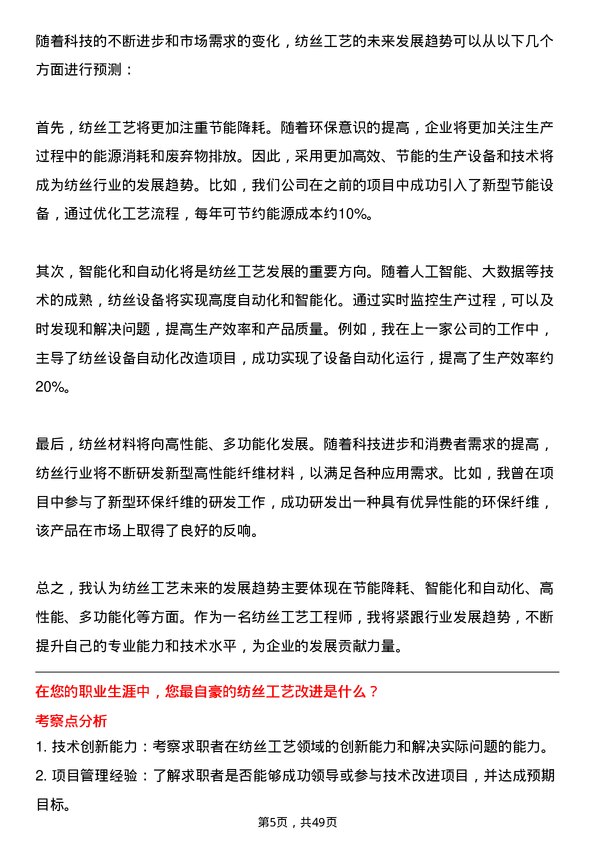 随着科技的不断进步和市场需求的变化，纺丝工艺的未来发展趋势可以从以下几个方面进行预测：

首先，纺丝工艺将更加注重节能降耗。随着环保意识的提高，企业将更加关注生产过程中的能源消耗和废弃物排放。因此，采用更加高效、节能的生产设备和技术将成为纺丝行业的发展趋势。比如，我们公司在之前的项目中成功引入了新型节能设备，通过优化工艺流程，每年可节约能源成本约10%。

其次，智能化和自动化将是纺丝工艺发展的重要方向。随着人工智能、大数据等技术的成熟，纺丝设备将实现高度自动化和智能化。通过实时监控生产过程，可以及时发现和解决问题，提高生产效率和产品质量。例如，我在上一家公司的工作中，主导了纺丝设备自动化改造项目，成功实现了设备自动化运行，提高了生产效率约20%。

最后，纺丝材料将向高性能、多功能化发展。随着科技进步和消费者需求的提高，纺丝行业将不断研发新型高性能纤维材料，以满足各种应用需求。比如，我曾在项目中参与了新型环保纤维的研发工作，成功研发出一种具有优异性能的环保纤维，该产品在市场上取得了良好的反响。

总之，我认为纺丝工艺未来的发展趋势主要体现在节能降耗、智能化和自动化、高性能、多功能化等方面。作为一名纺丝工艺工程师，我将紧跟行业发展趋势，不断提升自己的专业能力和技术水平，为企业的发展贡献力量。

在您的职业生涯中，您最自豪的纺丝工艺改进是什么？

考察点分析

1. 技术创新能力：考察求职者在纺丝工艺领域的创新能力和解决实际问题的能力。

2. 项目管理经验：了解求职者是否能够成功领导或参与技术改进项目，并达成预期目标。

第5页，共49页